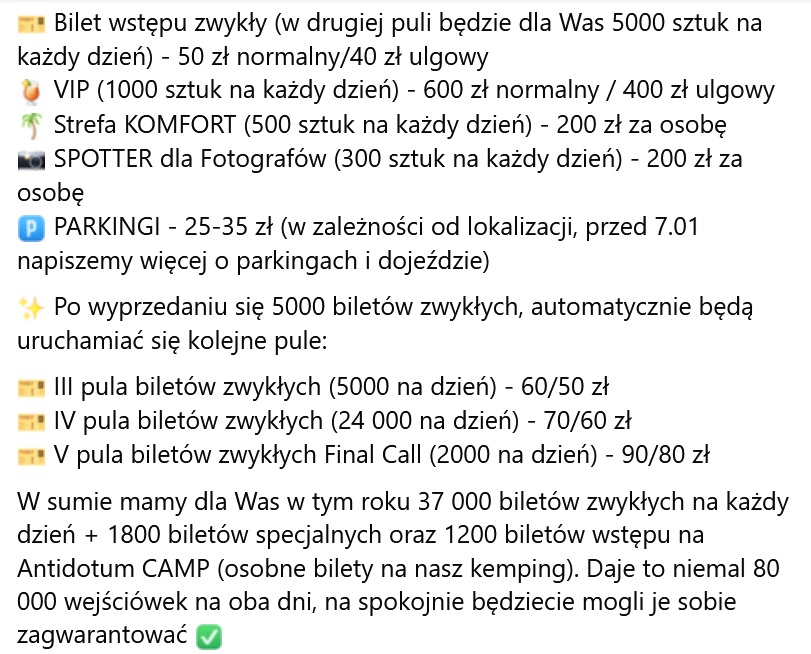 🎫 Bilet wstępu zwykły (w drugiej puli będzie dla Was 5000 sztuk na każdy dzień) - 50 zł normalny/40 zł ulgowy
🍹 VIP (1000 sztuk na każdy dzień) - 600 zł normalny / 400 zł ulgowy
🌴 Strefa KOMFORT (500 sztuk na każdy dzień) - 200 zł za osobę
📷 SPOTTER dla Fotografów (300 sztuk na każdy dzień) - 200 zł za osobę
🅿️ PARKINGI - 25-35 zł (w zależności od lokalizacji, przed 7.01 napiszemy więcej o parkingach i dojeździe)

✨ Po wyprzedaniu się 5000 biletów zwykłych, automatycznie będą uruchamiać się kolejne pule:

🎫 III pula biletów zwykłych (5000 na dzień) - 60/50 zł
🎫 IV pula biletów zwykłych (24 000 na dzień) - 70/60 zł
🎫 V pula biletów zwykłych Final Call (2000 na dzień) - 90/80 zł

W sumie mamy dla Was w tym roku 37 000 biletów zwykłych na każdy dzień + 1800 biletów specjalnych oraz 1200 biletów wstępu na Antidotum CAMP (osobne bilety na nasz kemping). Daje to niemal 80 000 wejściówek na oba dni, na spokojnie będziecie mogli je sobie zagwarantować ✅